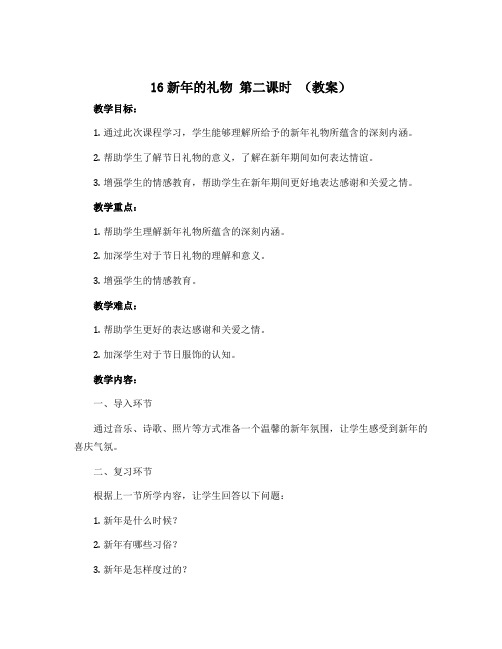 16 新年的礼物 第二课时 （教案）

教学目标：

1. 通过此次课程学习，学生能够理解所给予的新年礼物所蕴含的深刻内涵。

2. 帮助学生了解节日礼物的意义，了解在新年期间如何表达情谊。

3. 增强学生的情感教育，帮助学生在新年期间更好地表达感谢和关爱之情。

教学重点：

1. 帮助学生理解新年礼物所蕴含的深刻内涵。

2. 加深学生对于节日礼物的理解和意义。

3. 增强学生的情感教育。

教学难点：

1. 帮助学生更好的表达感谢和关爱之情。

2. 加深学生对于节日服饰的认知。

教学内容：

一、导入环节

通过音乐、诗歌、照片等方式准备一个温馨的新年氛围，让学生感受到新年的喜庆气氛。

二、复习环节

根据上一节所学内容，让学生回答以下问题：

1. 新年是什么时候？

2. 新年有哪些习俗？

3. 新年是怎样度过的？